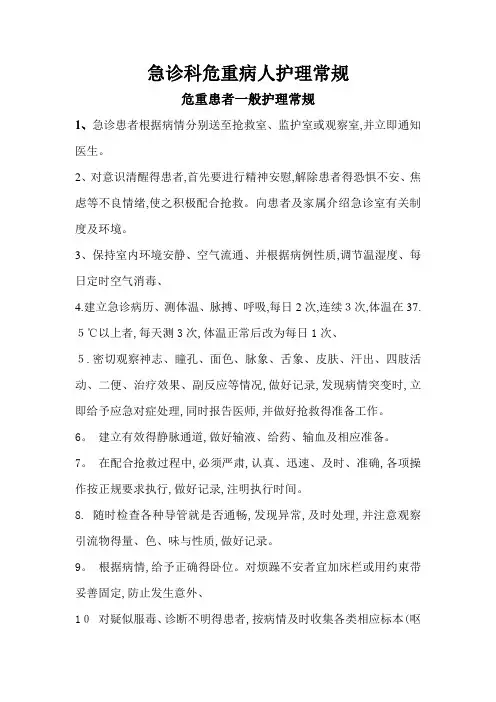 急诊科危重病人护理常规

危重患者一般护理常规

1、急诊患者根据病情分别送至抢救室、监护室或观察室,并立即通知医生。

2、对意识清醒得患者,首先要进行精神安慰,解除患者得恐惧不安、焦虑等不良情绪,使之积极配合抢救。向患者及家属介绍急诊室有关制度及环境。

3、保持室内环境安静、空气流通、并根据病例性质,调节温湿度、每日定时空气消毒、

4.建立急诊病历、测体温、脉搏、呼吸,每日2次,连续3次,体温在37.5℃以上者,每天测3次,体温正常后改为每日1次、

5.密切观察神志、瞳孔、面色、脉象、舌象、皮肤、汗出、四肢活动、二便、治疗效果、副反应等情况,做好记录,发现病情突变时,立即给予应急对症处理,同时报告医师,并做好抢救得准备工作。

6。 建立有效得静脉通道,做好输液、给药、输血及相应准备。

7。 在配合抢救过程中,必须严肃,认真、迅速、及时、准确,各项操作按正规要求执行,做好记录,注明执行时间。

8. 随时检查各种导管就是否通畅,发现异常,及时处理,并注意观察引流物得量、色、味与性质,做好记录。

9。 根据病情,给予正确得卧位。对烦躁不安者宜加床栏或用约束带妥善固定,防止发生意外、

10 对疑似服毒、诊断不明得患者,按病情及时收集各类相应标本(呕